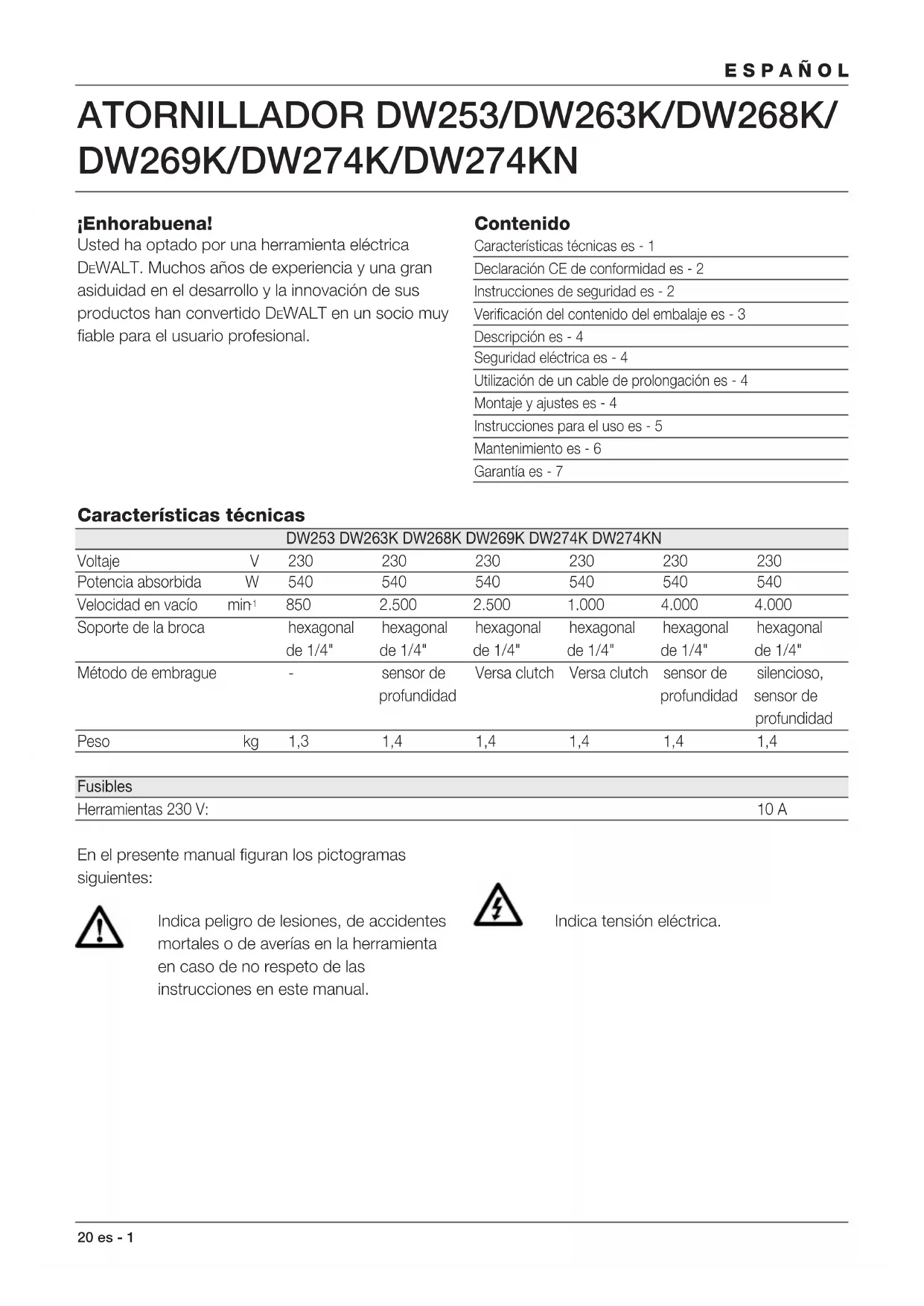 ESPAÑOL

ATORNILLADOR DW253/DW263K/DW268K/ DW269K/DW274K/DW274KN

¡Enhorabuena!
Usted ha optado por una herramienta eléctrica DEWALT. Muchos años de experiencia y una gran asiduidad en el desarrollo y la innovación de sus productos han convertido DEWALT en un socio muy fiable para el usuario profesional.

Contenido
Características técnicas es - 1
Declaración CE de conformidad es - 2
Instrucciones de seguridad es - 2
Verificación del contenido del embalaje es - 3
Descripción es - 4
Seguridad eléctrica es - 4
Utilización de un cable de prolongación es - 4
Montaje y ajustes es - 4
Instrucciones para el uso es - 5
Mantenimiento es - 6
Garantía es - 7

Características técnicas

| | | DW253 | DW263K | DW268K | DW269K | DW274K | DW274KN |
|---|---|---|---|---|---|---|---|
| Voltaje | V | 230 | 230 | 230 | 230 | 230 | 230 |
| Potencia absorbida | W | 540 | 540 | 540 | 540 | 540 | 540 |
| Velocidad en vacío | $min^{-1}$ | 850 | 2.500 | 2.500 | 1.000 | 4.000 | 4.000 |
| Soporte de la broca | | hexagonal de 1/4" | hexagonal de 1/4" | hexagonal de 1/4" | hexagonal de 1/4" | hexagonal de 1/4" | hexagonal de 1/4" |
| Método de embrague | | - | sensor de profundidad | Versa clutch | Versa clutch | sensor de profundidad | silencioso, sensor de profundidad |
| Peso | kg | 1,3 | 1,4 | 1,4 | 1,4 | 1,4 | 1,4 |

| Fusibles | |
|---|---|
| Herramientas 230 V: | 10 A |

En el presente manual figuran los pictogramas siguientes:

Indica peligro de lesiones, de accidentes mortales o de averías en la herramienta en caso de no respeto de las instrucciones en este manual.

Indica tensión eléctrica.

20 es - 1